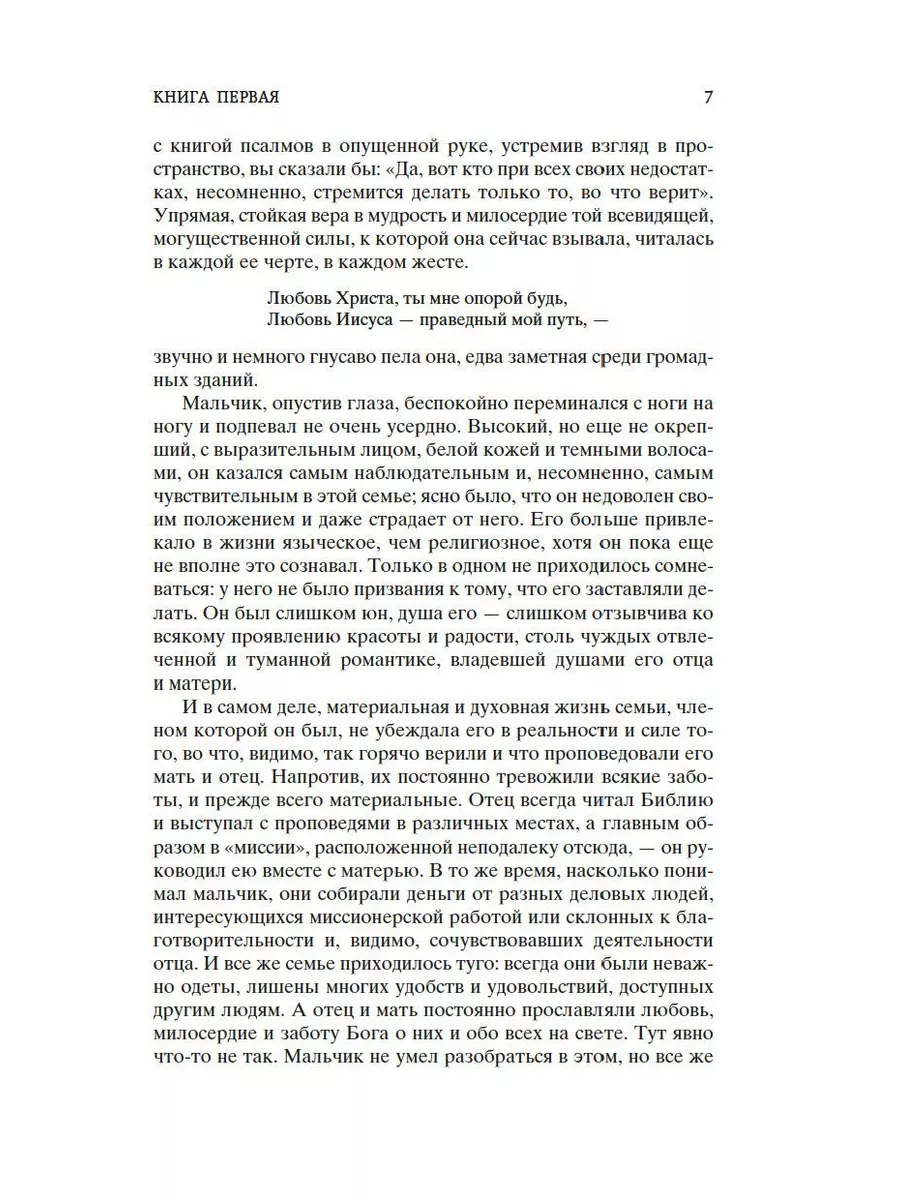 КНИГА ПЕРВАЯ 7

с книгой псалмов в опущенной руке, устремив взгляд в пространство, вы сказали бы: «Да, вот кто при всех своих недостатках, несомненно, стремится делать только то, во что верит». Упрямая, стойкая вера в мудрость и милосердие той всевидящей, могущественной силы, к которой она сейчас взывала, читалась в каждой ее черте, в каждом жесте.

Любовь Христа, ты мне опорой будь,
Любовь Иисуса — праведный мой путь, —

звучно и немного гнусаво пела она, едва заметная среди громадных зданий.

Мальчик, опустив глаза, беспокойно переминался с ноги на ногу и подпевал не очень усердно. Высокий, но еще не окрепший, с выразительным лицом, белой кожей и темными волосами, он казался самым наблюдательным и, несомненно, самым чувствительным в этой семье; ясно было, что он недоволен своим положением и даже страдает от него. Его больше привлекало в жизни языческое, чем религиозное, хотя он пока еще не вполне это сознавал. Только в одном не приходилось сомневаться: у него не было призвания к тому, что его заставляли делать. Он был слишком юн, душа его — слишком отзывчива ко всякому проявлению красоты и радости, столь чуждых отвлеченной и туманной романтике, владевшей душами его отца и матери.

И в самом деле, материальная и духовная жизнь семьи, членом которой он был, не убеждала его в реальности и силе того, во что, видимо, так горячо верили и что проповедовали его мать и отец. Напротив, их постоянно тревожили всякие заботы, и прежде всего материальные. Отец всегда читал Библию и выступал с проповедями в различных местах, а главным образом в «миссии», расположенной неподалеку отсюда, — он руководил ею вместе с матерью. В то же время, насколько понимал мальчик, они собирали деньги от разных деловых людей, интересующихся миссионерской работой или склонных к благотворительности и, видимо, сочувствовавших деятельности отца. И все же семье приходилось туго: всегда они были неважно одеты, лишены многих удобств и удовольствий, доступных другим людям. А отец и мать постоянно прославляли любовь, милосердие и заботу Бога о них и обо всех на свете. Тут явно что-то не так. Мальчик не умел разобраться в этом, но все же